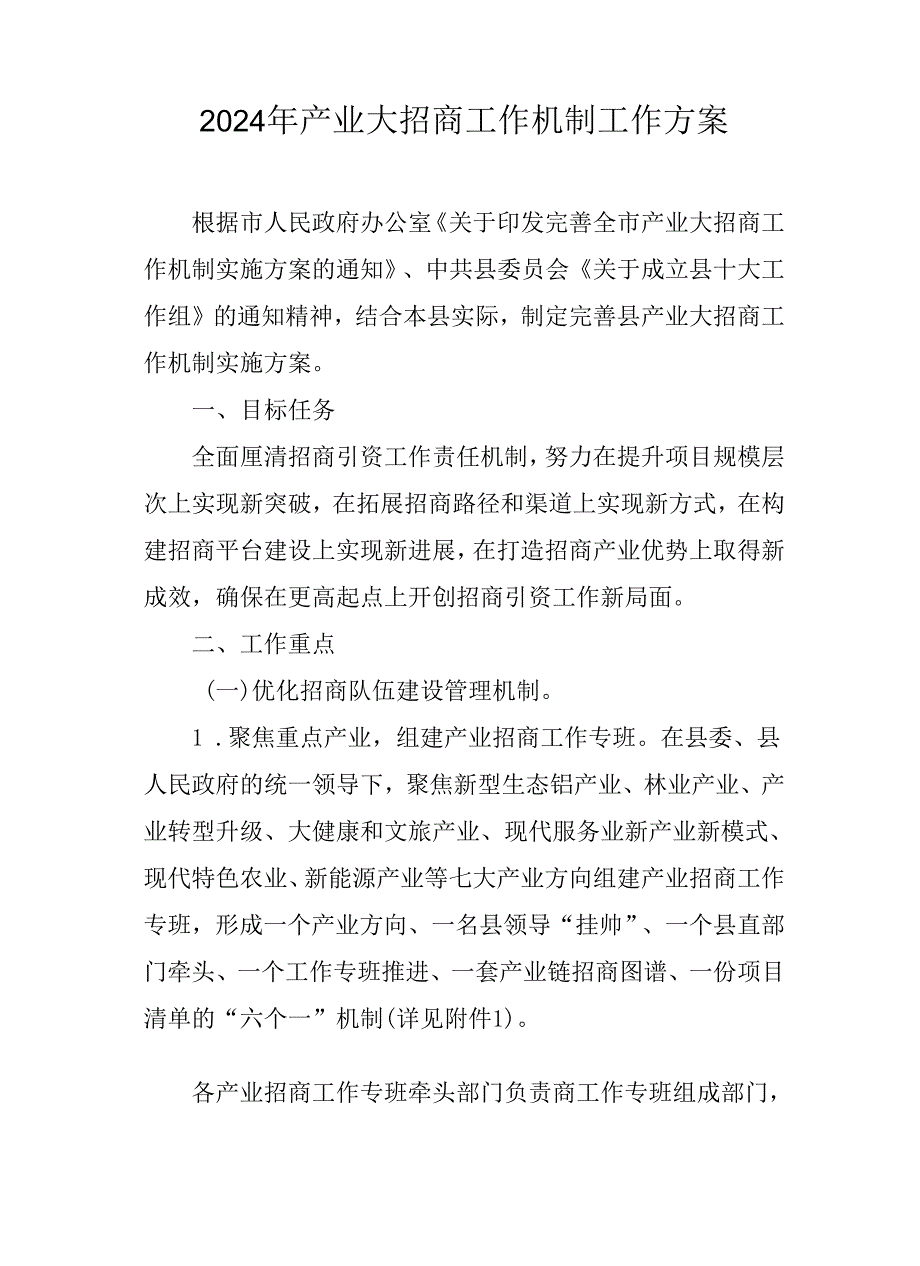 2024年产业大招商工作机制工作方案

根据市人民政府办公室《关于印发完善全市产业大招商工作机制实施方案的通知》、中共县委员会《关于成立县十大工作组》的通知精神，结合本县实际，制定完善县产业大招商工作机制实施方案。

一、目标任务

全面厘清招商引资工作责任机制，努力在提升项目规模层次上实现新突破，在拓展招商路径和渠道上实现新方式，在构建招商平台建设上实现新进展，在打造招商产业优势上取得新成效，确保在更高起点上开创招商引资工作新局面。

二、工作重点

(一)优化招商队伍建设管理机制。

1．聚焦重点产业，组建产业招商工作专班。在县委、县人民政府的统一领导下，聚焦新型生态铝产业、林业产业、产业转型升级、大健康和文旅产业、现代服务业新产业新模式、现代特色农业、新能源产业等七大产业方向组建产业招商工作专班，形成一个产业方向、一名县领导“挂帅”、一个县直部门牵头、一个工作专班推进、一套产业链招商图谱、一份项目清单的“六个一”机制(详见附件1)。

各产业招商工作专班牵头部门负责商工作专班组成部门，